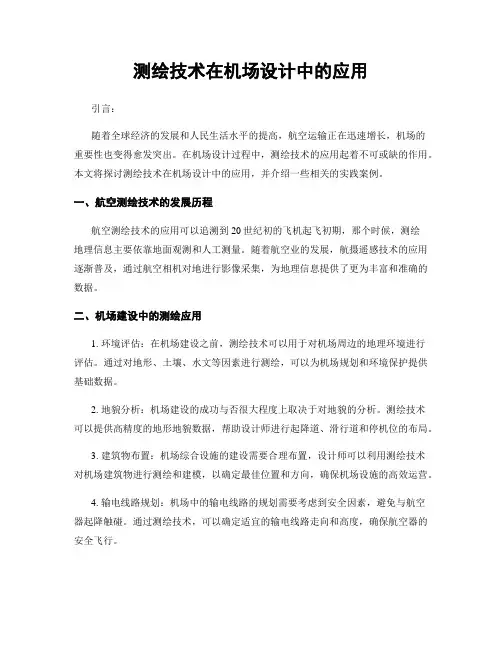 测绘技术在机场设计中的应用

引言：

随着全球经济的发展和人民生活水平的提高，航空运输正在迅速增长，机场的重要性也变得愈发突出。在机场设计过程中，测绘技术的应用起着不可或缺的作用。本文将探讨测绘技术在机场设计中的应用，并介绍一些相关的实践案例。

一、航空测绘技术的发展历程

航空测绘技术的应用可以追溯到20世纪初的飞机起飞初期，那个时候，测绘地理信息主要依靠地面观测和人工测量。随着航空业的发展，航摄遥感技术的应用逐渐普及，通过航空相机对地进行影像采集，为地理信息提供了更为丰富和准确的数据。

二、机场建设中的测绘应用

1. 环境评估：在机场建设之前，测绘技术可以用于对机场周边的地理环境进行评估。通过对地形、土壤、水文等因素进行测绘，可以为机场规划和环境保护提供基础数据。

2. 地貌分析：机场建设的成功与否很大程度上取决于对地貌的分析。测绘技术可以提供高精度的地形地貌数据，帮助设计师进行起降道、滑行道和停机位的布局。

3. 建筑物布置：机场综合设施的建设需要合理布置，设计师可以利用测绘技术对机场建筑物进行测绘和建模，以确定最佳位置和方向，确保机场设施的高效运营。

4. 输电线路规划：机场中的输电线路的规划需要考虑到安全因素，避免与航空器起降触碰。通过测绘技术，可以确定适宜的输电线路走向和高度，确保航空器的安全飞行。